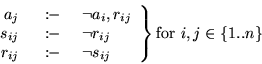 $\left.\begin{array}{lll} a_j & :- & \neg a_i, r_{ij} \\ s_{ij} & :- & \neg r_{ij} \\ r_{ij} & :- & \neg s_{ij} \end{array}\right\}$ for $i, j \in \{1..n\}$